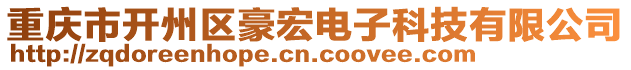 重庆市开州区豪宏电子科技有限公司
http://zqdoreenhope.cn.coovee.com